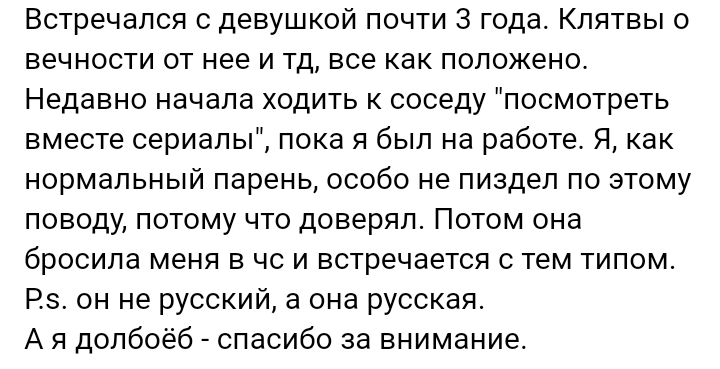 Встречался с девушкой почти 3 года. Клятвы о вечности от нее и тд, все как положено. Недавно начала ходить к соседу "посмотреть вместе сериалы", пока я был на работе. Я, как нормальный парень, особо не пиздел по этому поводу, потому что доверял. Потом она бросила меня в чс и встречается с тем типом.
P.s. он не русский, а она русская.
А я долбоёб - спасибо за внимание.